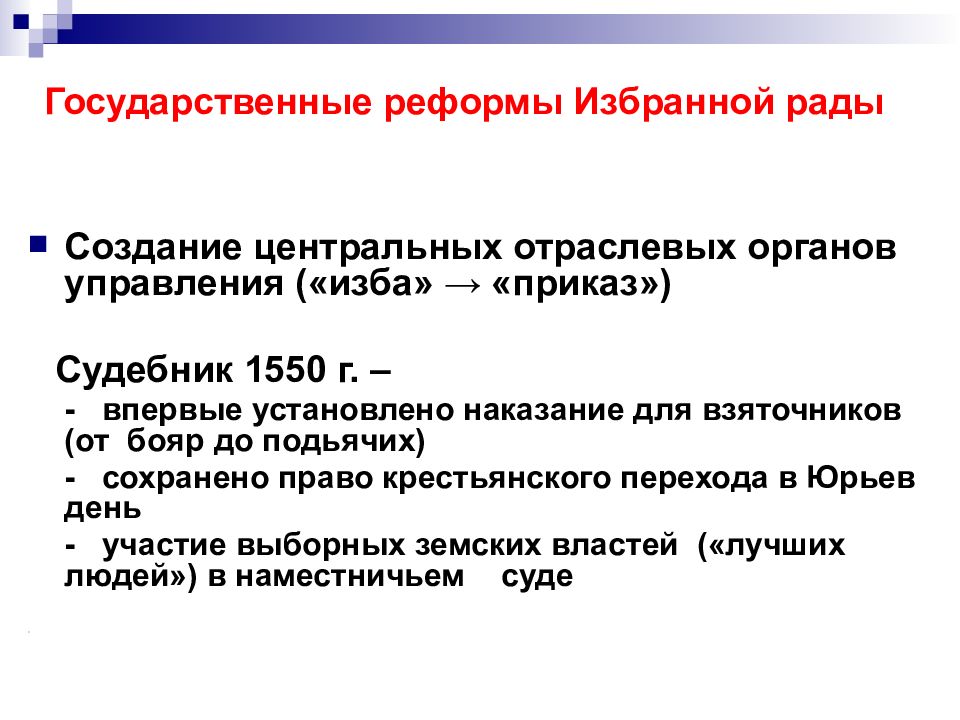 Государственные реформы Избранной рады

Создание центральных отраслевых органов управления («изба» → «приказ»)

Судебник 1550 г. –

- впервые установлено наказание для взяточников (от бояр до подьячих)

- сохранено право крестьянского перехода в Юрьев день

- участие выборных земских властей («лучших людей») в наместничьем суде